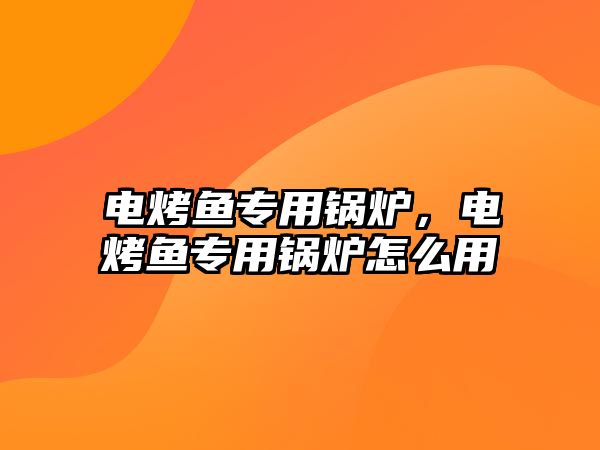 电烤鱼专用锅炉，电烤鱼专用锅炉怎么用